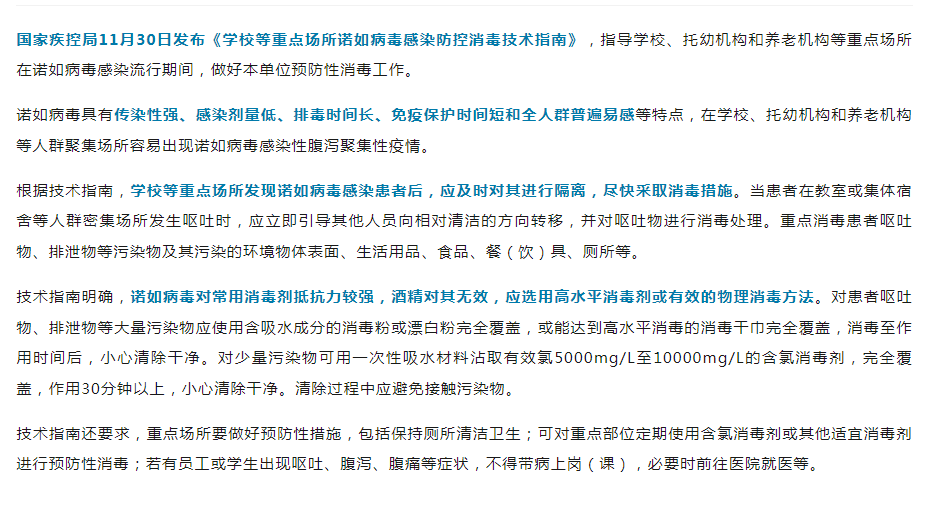 国家疾控局11月30日发布《学校等重点场所诺如病毒感染防控消毒技术指南》，指导学校、托幼机构和养老机构等重点场所在诺如病毒感染流行期间，做好本单位预防性消毒工作。

诺如病毒具有传染性强、感染剂量低、排毒时间长、免疫保护时间短和全人群普遍易感等特点，在学校、托幼机构和养老机构等人群聚集场所容易出现诺如病毒感染性腹泻聚集性疫情。

根据技术指南，学校等重点场所发现诺如病毒感染患者后，应及时对其进行隔离，尽快采取消毒措施。当患者在教室或集体宿舍等人群密集场所发生呕吐时，应立即引导其他人员向相对清洁的方向转移，并对呕吐物进行消毒处理。重点消毒患者呕吐物、排泄物等污染物及其污染的环境物体表面、生活用品、食品、餐（饮）具、厕所等。

技术指南明确，诺如病毒对常用消毒剂抵抗力较强，酒精对其无效，应选用高水平消毒剂或有效的物理消毒方法。对患者呕吐物、排泄物等大量污染物应使用含吸水成分的消毒粉或漂白粉完全覆盖，或能达到高水平消毒的消毒干巾完全覆盖，消毒至作用时间后，小心清除干净。对少量污染物可用一次性吸水材料沾取有效氯5000mg/L至10000mg/L的含氯消毒剂，完全覆盖，作用30分钟以上，小心清除干净。清除过程中应避免接触污染物。

技术指南还要求，重点场所要做好预防性措施，包括保持厕所清洁卫生；可对重点部位定期使用含氯消毒剂或其他适宜消毒剂进行预防性消毒；若有员工或学生出现呕吐、腹泻、腹痛等症状，不得带病上岗（课），必要时前往医院就医等。